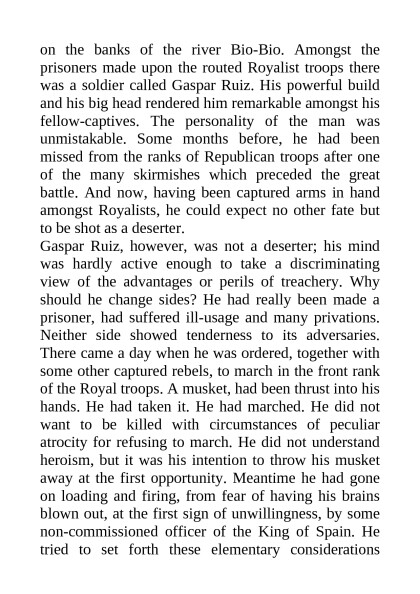 on the banks of the river Bio-Bio. Amongst the prisoners made upon the routed Royalist troops there was a soldier called Gaspar Ruiz. His powerful build and his big head rendered him remarkable amongst his fellow-captives. The personality of the man was unmistakable. Some months before, he had been missed from the ranks of Republican troops after one of the many skirmishes which preceded the great battle. And now, having been captured arms in hand amongst Royalists, he could expect no other fate but to be shot as a deserter.
Gaspar Ruiz, however, was not a deserter; his mind was hardly active enough to take a discriminating view of the advantages or perils of treachery. Why should he change sides? He had really been made a prisoner, had suffered ill-usage and many privations. Neither side showed tenderness to its adversaries. There came a day when he was ordered, together with some other captured rebels, to march in the front rank of the Royal troops. A musket, had been thrust into his hands. He had taken it. He had marched. He did not want to be killed with circumstances of peculiar atrocity for refusing to march. He did not understand heroism, but it was his intention to throw his musket away at the first opportunity. Meantime he had gone on loading and firing, from fear of having his brains blown out, at the first sign of unwillingness, by some non-commissioned officer of the King of Spain. He tried to set forth these elementary considerations